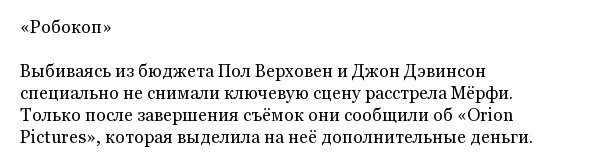 «Робокоп»

Выбиваясь из бюджета Пол Верховен и Джон Дэвинсон специально не снимали ключевую сцену расстрела Мёрфи. Только после завершения съёмок они сообщили об «Orion Pictures», которая выделила на неё дополнительные деньги.